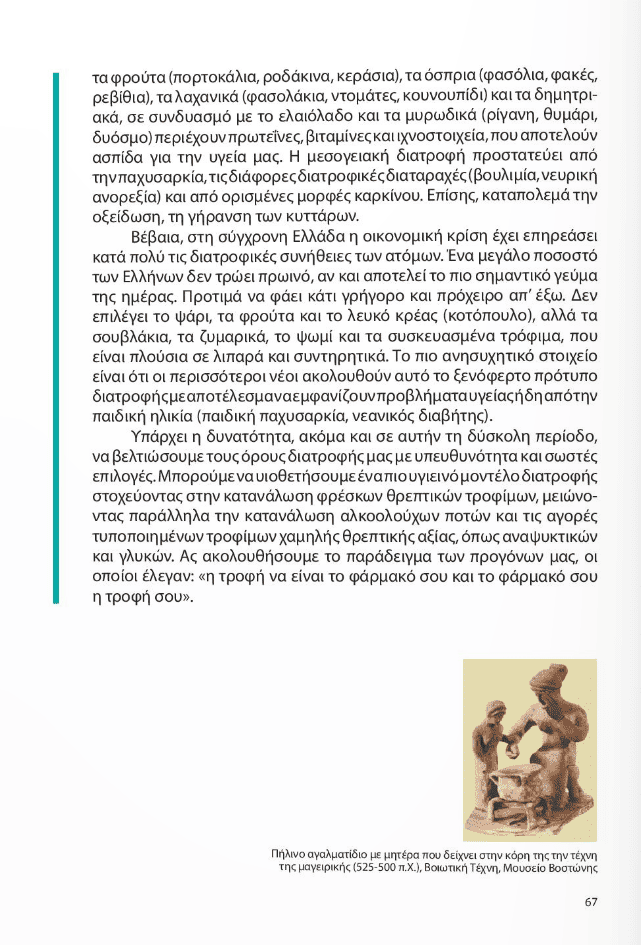 τα φρούτα (πορτοκάλια, ροδάκινα, κεράσια), τα όσπρια (φασόλια, φακές, ρεβίθια), τα λαχανικά (φασολάκια, ντομάτες, κουνουπίδι) και τα δημητριακά, σε συνδυασμό με το ελαιόλαδο και τα μυρωδικά (ρίγανη, θυμάρι, δυόσμο) περιέχουν πρωτεΐνες, βιταμίνες και ιχνοστοιχεία, που αποτελούν ασπίδα για την υγεία μας. Η μεσογειακή διατροφή προστατεύει από την παχυσαρκία, τις διάφορες διατροφικές διαταραχές (βουλιμία, νευρική ανορεξία) και από ορισμένες μορφές καρκίνου. Επίσης, καταπολεμά την οξείδωση, τη γήρανση των κυττάρων.

Βέβαια, στη σύγχρονη Ελλάδα η οικονομική κρίση έχει επηρεάσει κατά πολύ τις διατροφικές συνήθειες των ατόμων. Ένα μεγάλο ποσοστό των Ελλήνων δεν τρώει πρωινό, αν και αποτελεί το πιο σημαντικό γεύμα της ημέρας. Προτιμά να φάει κάτι γρήγορο και πρόχειρο απ' έξω. Δεν επιλέγει το ψάρι, τα φρούτα και το λευκό κρέας (κοτόπουλο), αλλά τα σουβλάκια, τα ζυμαρικά, το ψωμί και τα συσκευασμένα τρόφιμα, που είναι πλούσια σε λιπαρά και συντηρητικά. Το πιο ανησυχητικό στοιχείο είναι ότι οι περισσότεροι νέοι ακολουθούν αυτό το ξενόφερτο πρότυπο διατροφής με αποτέλεσμα να εμφανίζουν προβλήματα υγείας ήδη από την παιδική ηλικία (παιδική παχυσαρκία, νεανικός διαβήτης).

Υπάρχει η δυνατότητα, ακόμα και σε αυτήν τη δύσκολη περίοδο, να βελτιώσουμε τους όρους διατροφής μας με υπευθυνότητα και σωστές επιλογές. Μπορούμε να υιοθετήσουμε ένα πιο υγιεινό μοντέλο διατροφής στοχεύοντας στην κατανάλωση φρέσκων θρεπτικών τροφίμων, μειώνοντας παράλληλα την κατανάλωση αλκοολούχων ποτών και τις αγορές τυποποιημένων τροφίμων χαμηλής θρεπτικής αξίας, όπως αναψυκτικών και γλυκών. Ας ακολουθήσουμε το παράδειγμα των προγόνων μας, οι οποίοι έλεγαν: «η τροφή να είναι το φάρμακό σου και το φάρμακό σου η τροφή σου».

Πήλινο αγαλματίδιο με μητέρα που δείχνει στην κόρη της την τέχνη της μαγειρικής (525-500 π.Χ.), Βοιωτική Τέχνη, Μουσείο Βοστώνης

67